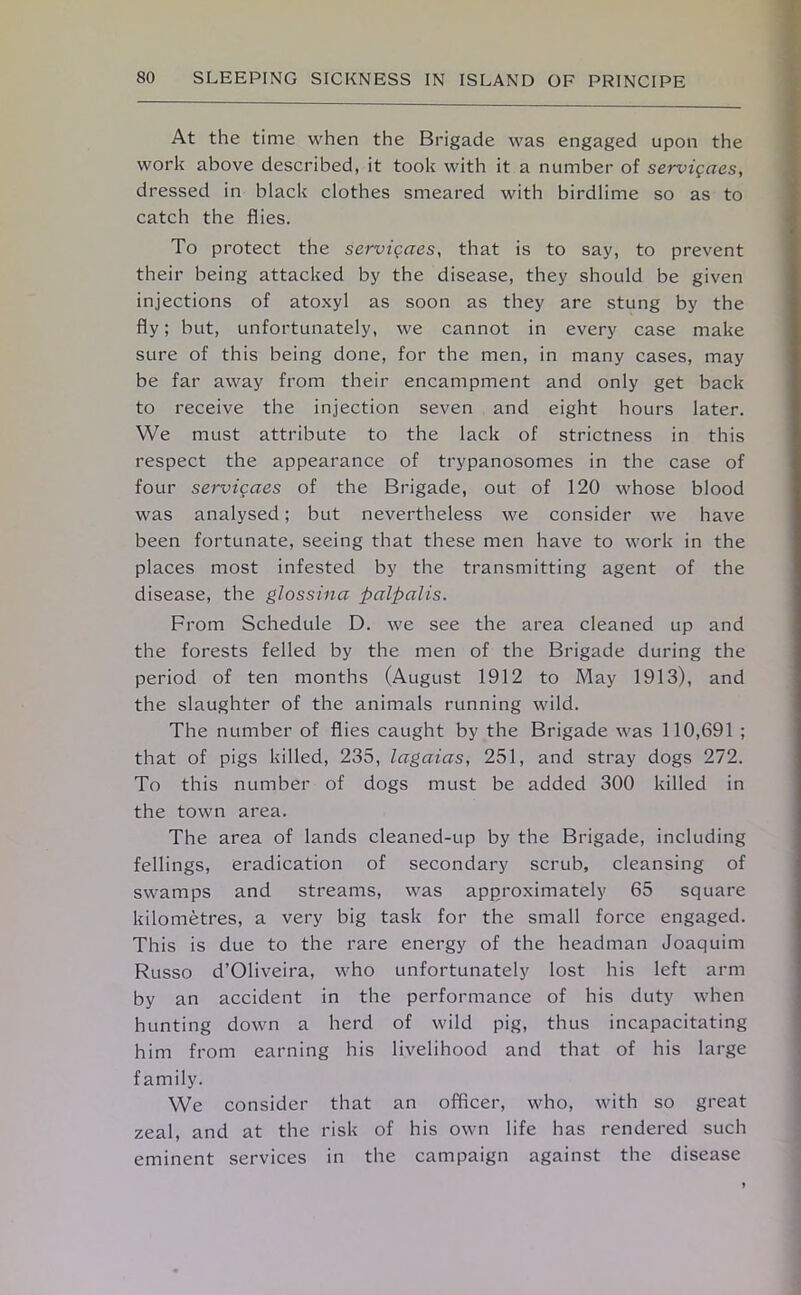 80 SLEEPING SICKNESS IN ISLAND OF PRINCIPE

At the time when the Brigade was engaged upon the work above described, it took with it a number of serviçaes, dressed in black clothes smeared with birdlime so as to catch the flies.

To protect the serviçaes, that is to say, to prevent their being attacked by the disease, they should be given injections of atoxyl as soon as they are stung by the fly; but, unfortunately, we cannot in every case make sure of this being done, for the men, in many cases, may be far away from their encampment and only get back to receive the injection seven and eight hours later. We must attribute to the lack of strictness in this respect the appearance of trypanosomes in the case of four serviçaes of the Brigade, out of 120 whose blood was analysed; but nevertheless we consider we have been fortunate, seeing that these men have to work in the places most infested by the transmitting agent of the disease, the glossina palpalis.

From Schedule D. we see the area cleaned up and the forests felled by the men of the Brigade during the period of ten months (August 1912 to May 1913), and the slaughter of the animals running wild.

The number of flies caught by the Brigade was 110,691 ; that of pigs killed, 235, lagaias, 251, and stray dogs 272. To this number of dogs must be added 300 killed in the town area.

The area of lands cleaned-up by the Brigade, including fellings, eradication of secondary scrub, cleansing of swamps and streams, was approximately 65 square kilomètres, a very big task for the small force engaged. This is due to the rare energy of the headman Joaquim Russo d'Oliveira, who unfortunately lost his left arm by an accident in the performance of his duty when hunting down a herd of wild pig, thus incapacitating him from earning his livelihood and that of his large family.

We consider that an officer, who, with so great zeal, and at the risk of his own life has rendered such eminent services in the campaign against the disease